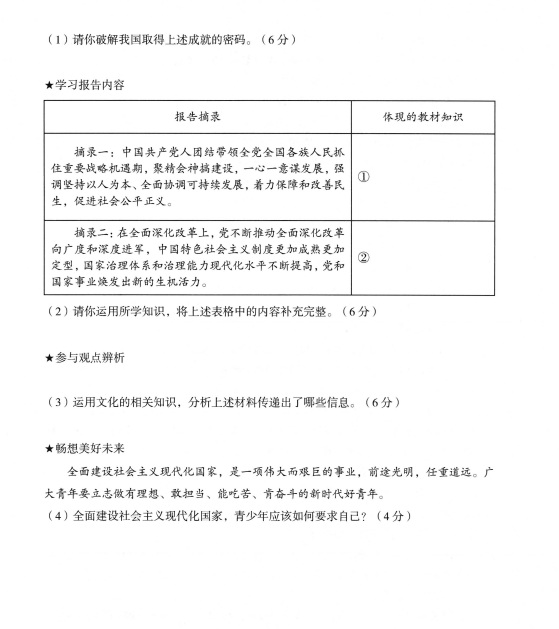 （1）请你破解我国取得上述成就的密码。（6分）

★学习报告内容

| 报告摘录 | 体现的教材知识 |
|---|---|
| 摘录一：中国共产党人团结带领全党全国各族人民抓住重要战略机遇期，聚精会神搞建设，一心一意谋发展，强调坚持以人为本、全面协调可持续发展，着力保障和改善民生，促进社会公平正义。 | ① |
| 摘录二：在全面深化改革上，党不断推动全面深化改革向广度和深度进军，中国特色社会主义制度更加成熟更加定型，国家治理体系和治理能力现代化水平不断提高，党和国家事业焕发出新的生机活力。 | ② |

（2）请你运用所学知识，将上述表格中的内容补充完整。（6分）

★参与观点辨析

（3）运用文化的相关知识，分析上述材料传递出了哪些信息。（6分）

★畅想美好未来

全面建设社会主义现代化国家，是一项伟大而艰巨的事业，前途光明，任重道远。广大青年要立志做有理想、敢担当、能吃苦、肯奋斗的新时代好青年。

（4）全面建设社会主义现代化国家，青少年应该如何要求自己？（4分）